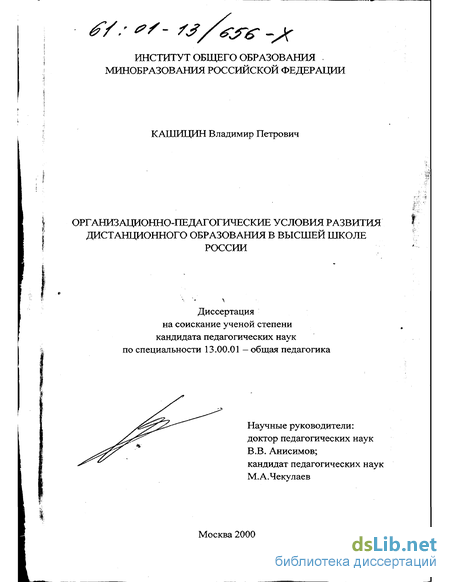 61:01-13/656-X

ИНСТИТУТ ОБЩЕГО ОБРАЗОВАНИЯ
МИНОБРАЗОВАНИЯ РОССИЙСКОЙ ФЕДЕРАЦИИ

КАШИЦИН Владимир Петрович

ОРГАНИЗАЦИОННО-ПЕДАГОГИЧЕСКИЕ УСЛОВИЯ РАЗВИТИЯ ДИСТАНЦИОННОГО ОБРАЗОВАНИЯ В ВЫСШЕЙ ШКОЛЕ РОССИИ

Диссертация
на соискание ученой степени
кандидата педагогических наук
по специальности 13.00.01 – общая педагогика

Научные руководители:
доктор педагогических наук
В.В. Анисимов;
кандидат педагогических наук
М.А.Чекулаев

Москва 2000

dsLib.net
библиотека диссертаций